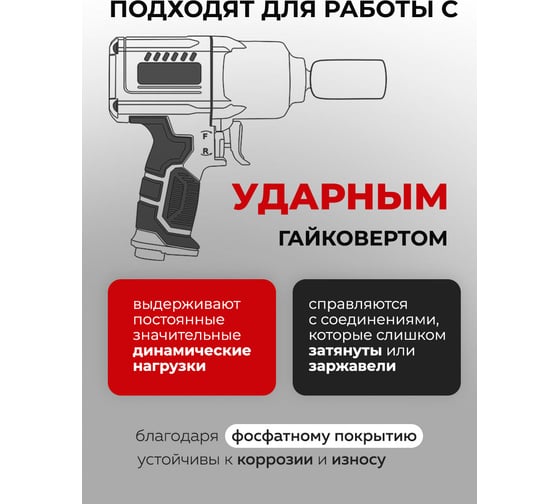 ПОДХОДЯТ ДЛЯ РАБОТЫ С

F
R

УДАРНЫМ
ГАЙКОВЕРТОМ

выдерживают постоянные значительные динамические нагрузки

справляются с соединениями, которые слишком затянуты или заржавели

благодаря фосфатному покрытию устойчивы к коррозии и износу